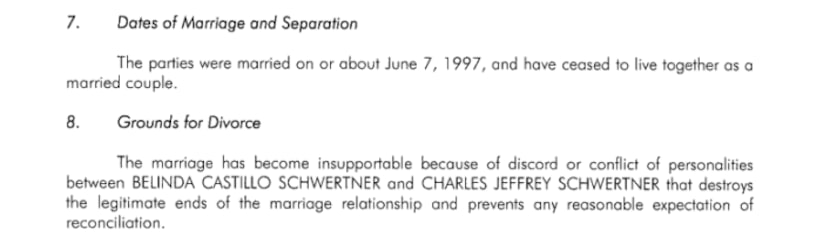 7. Dates of Marriage and Separation

The parties were married on or about June 7, 1997, and have ceased to live together as a married couple.

8. Grounds for Divorce

The marriage has become insupportable because of discord or conflict of personalities between BELINDA CASTILLO SCHWERTNER and CHARLES JEFFREY SCHWERTNER that destroys the legitimate ends of the marriage relationship and prevents any reasonable expectation of reconciliation.